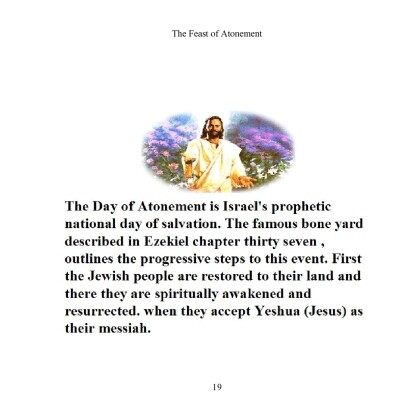 The Feast of Atonement

The Day of Atonement is Israel's prophetic national day of salvation. The famous bone yard described in Ezekiel chapter thirty seven , outlines the progressive steps to this event. First the Jewish people are restored to their land and there they are spiritually awakened and resurrected. when they accept Yeshua (Jesus) as their messiah.

19